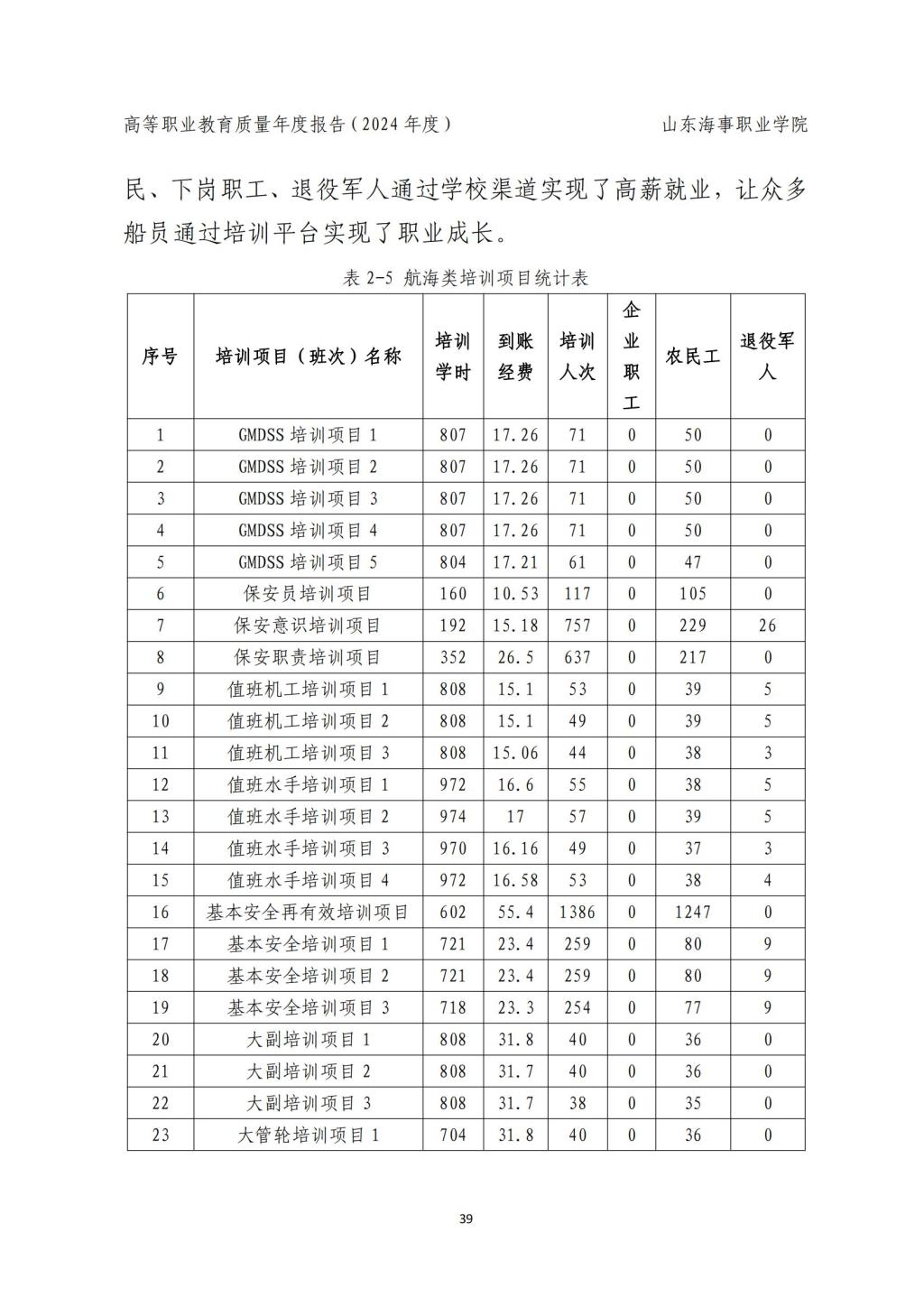 高等职业教育质量年度报告（2024 年度） 山东海事职业学院

民、下岗职工、退役军人通过学校渠道实现了高薪就业，让众多船员通过培训平台实现了职业成长。

表 2-5 航海类培训项目统计表

| 序号 | 培训项目（班次）名称 | 培训学时 | 到账经费 | 培训人次 | 企业职工 | 农民工 | 退役军人 |
|---|---|---|---|---|---|---|---|
| 1 | GMDSS 培训项目 1 | 807 | 17.26 | 71 | 0 | 50 | 0 |
| 2 | GMDSS 培训项目 2 | 807 | 17.26 | 71 | 0 | 50 | 0 |
| 3 | GMDSS 培训项目 3 | 807 | 17.26 | 71 | 0 | 50 | 0 |
| 4 | GMDSS 培训项目 4 | 807 | 17.26 | 71 | 0 | 50 | 0 |
| 5 | GMDSS 培训项目 5 | 804 | 17.21 | 61 | 0 | 47 | 0 |
| 6 | 保安员培训项目 | 160 | 10.53 | 117 | 0 | 105 | 0 |
| 7 | 保安意识培训项目 | 192 | 15.18 | 757 | 0 | 229 | 26 |
| 8 | 保安职责培训项目 | 352 | 26.5 | 637 | 0 | 217 | 0 |
| 9 | 值班机工培训项目 1 | 808 | 15.1 | 53 | 0 | 39 | 5 |
| 10 | 值班机工培训项目 2 | 808 | 15.1 | 49 | 0 | 39 | 5 |
| 11 | 值班机工培训项目 3 | 808 | 15.06 | 44 | 0 | 38 | 3 |
| 12 | 值班水手培训项目 1 | 972 | 16.6 | 55 | 0 | 38 | 5 |
| 13 | 值班水手培训项目 2 | 974 | 17 | 57 | 0 | 39 | 5 |
| 14 | 值班水手培训项目 3 | 970 | 16.16 | 49 | 0 | 37 | 3 |
| 15 | 值班水手培训项目 4 | 972 | 16.58 | 53 | 0 | 38 | 4 |
| 16 | 基本安全再有效培训项目 | 602 | 55.4 | 1386 | 0 | 1247 | 0 |
| 17 | 基本安全培训项目 1 | 721 | 23.4 | 259 | 0 | 80 | 9 |
| 18 | 基本安全培训项目 2 | 721 | 23.4 | 259 | 0 | 80 | 9 |
| 19 | 基本安全培训项目 3 | 718 | 23.3 | 254 | 0 | 77 | 9 |
| 20 | 大副培训项目 1 | 808 | 31.8 | 40 | 0 | 36 | 0 |
| 21 | 大副培训项目 2 | 808 | 31.7 | 40 | 0 | 36 | 0 |
| 22 | 大副培训项目 3 | 808 | 31.7 | 38 | 0 | 35 | 0 |
| 23 | 大管轮培训项目 1 | 704 | 31.8 | 40 | 0 | 36 | 0 |

39